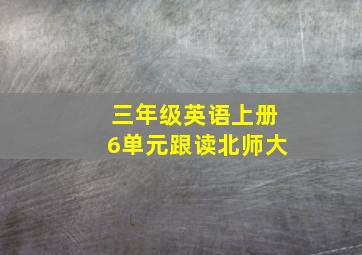 三年级英语上册
6单元跟读北师大